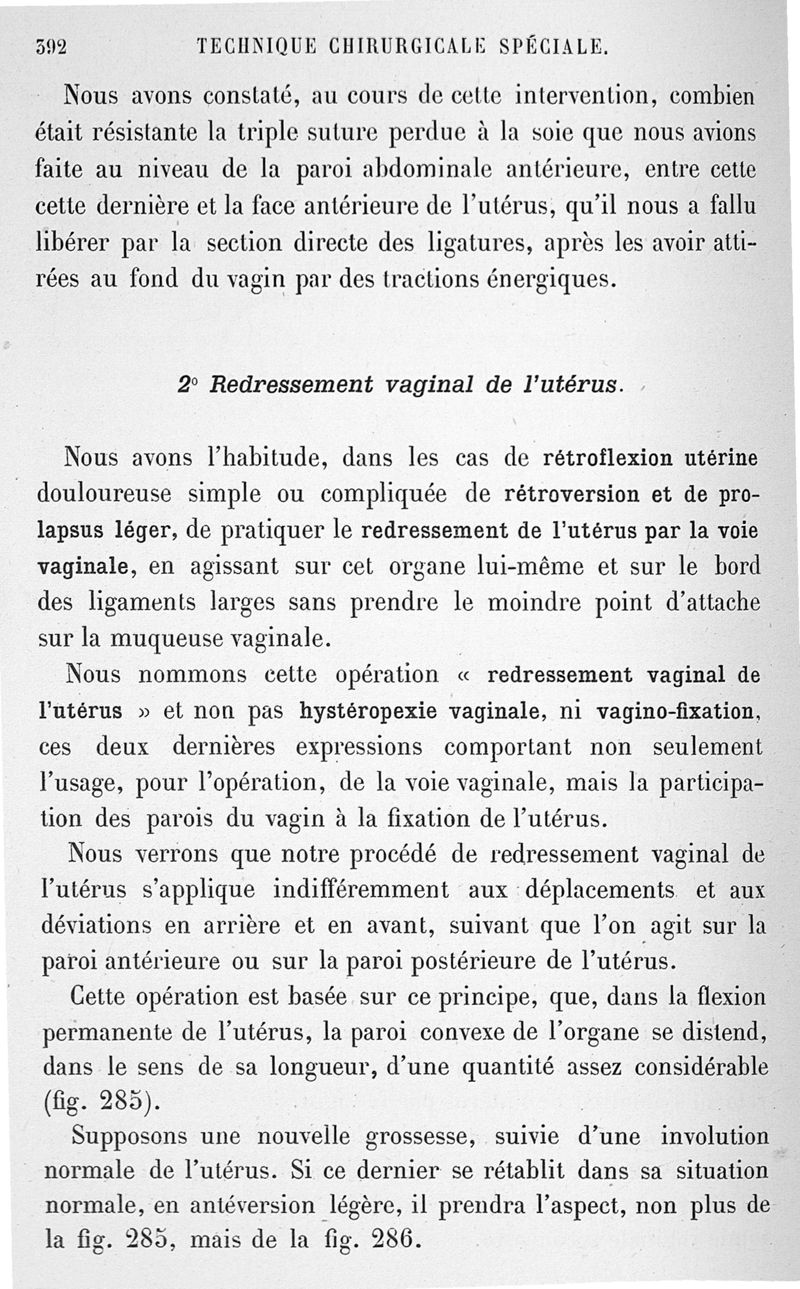 392 TECHNIQUE CHIRURGICALE SPÉCIALE.

Nous avons constaté, au cours de cette intervention, combien était résistante la triple suture perdue à la soie que nous avions faite au niveau de la paroi abdominale antérieure, entre cette cette dernière et la face antérieure de l'utérus, qu'il nous a fallu libérer par la section directe des ligatures, après les avoir attirées au fond du vagin par des tractions énergiques.

2° Redressement vaginal de l'utérus.

Nous avons l'habitude, dans les cas de rétroflexion utérine douloureuse simple ou compliquée de rétroversion et de prolapsus léger, de pratiquer le redressement de l'utérus par la voie vaginale, en agissant sur cet organe lui-même et sur le bord des ligaments larges sans prendre le moindre point d'attache sur la muqueuse vaginale.

Nous nommons cette opération « redressement vaginal de l'utérus » et non pas hystéropexie vaginale, ni vagino-fixation, ces deux dernières expressions comportant non seulement l'usage, pour l'opération, de la voie vaginale, mais la participation des parois du vagin à la fixation de l'utérus.

Nous verrons que notre procédé de redressement vaginal de l'utérus s'applique indifféremment aux déplacements et aux déviations en arrière et en avant, suivant que l'on agit sur la paroi antérieure ou sur la paroi postérieure de l'utérus.

Cette opération est basée sur ce principe, que, dans la flexion permanente de l'utérus, la paroi convexe de l'organe se distend, dans le sens de sa longueur, d'une quantité assez considérable (fig. 285).

Supposons une nouvelle grossesse, suivie d'une involution normale de l'utérus. Si ce dernier se rétablit dans sa situation normale, en antéversion légère, il prendra l'aspect, non plus de la fig. 285, mais de la fig. 286.